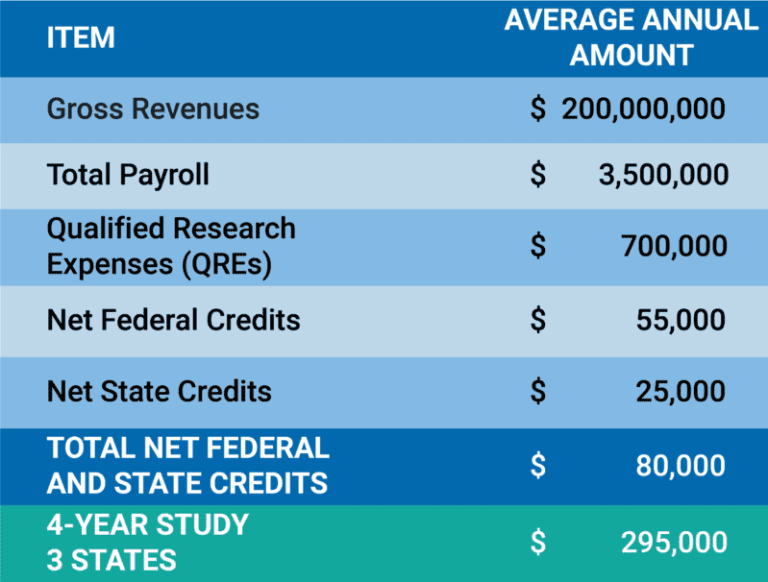 | ITEM | AVERAGE ANNUAL AMOUNT |
|---|---|
| Gross Revenues | \$ 200,000,000 |
| Total Payroll | \$ 3,500,000 |
| Qualified Research Expenses (QREs) | \$ 700,000 |
| Net Federal Credits | \$ 55,000 |
| Net State Credits | \$ 25,000 |
| TOTAL NET FEDERAL AND STATE CREDITS | \$ 80,000 |
| 4-YEAR STUDY 3 STATES | \$ 295,000 |